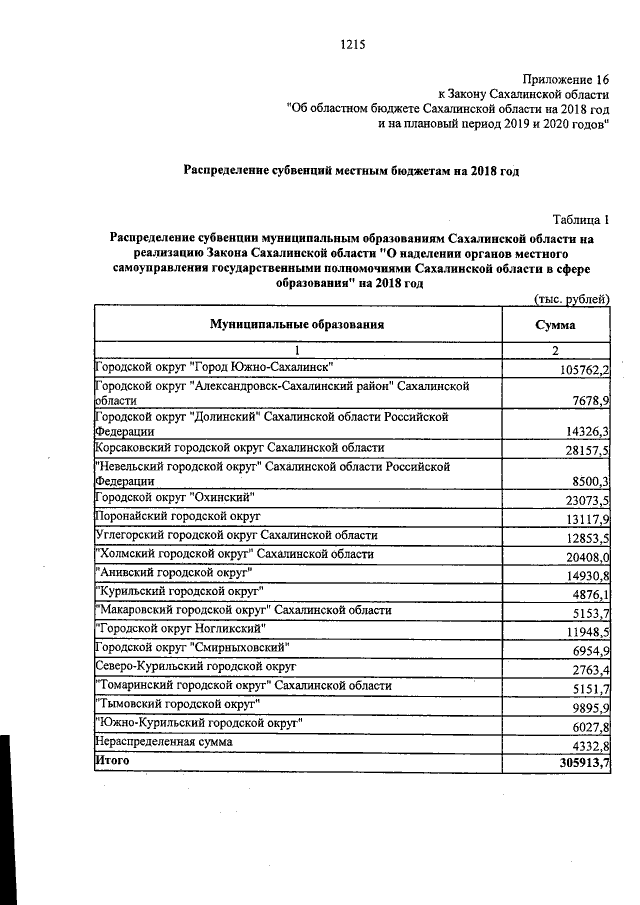 1215

Приложение 16
к Закону Сахалинской области
"Об областном бюджете Сахалинской области на 2018 год
и на плановый период 2019 и 2020 годов"

Распределение субвенций местным бюджетам на 2018 год

Таблица 1

Распределение субвенции муниципальным образованиям Сахалинской области на реализацию Закона Сахалинской области "О наделении органов местного самоуправления государственными полномочиями Сахалинской области в сфере образования" на 2018 год

(тыс. рублей)

| Муниципальные образования | Сумма |
|---|---|
| 1 | 2 |
| Городской округ "Город Южно-Сахалинск" | 105762,2 |
| Городской округ "Александровск-Сахалинский район" Сахалинской области | 7678,9 |
| Городской округ "Долинский" Сахалинской области Российской Федерации | 14326,3 |
| Корсаковский городской округ Сахалинской области | 28157,5 |
| "Невельский городской округ" Сахалинской области Российской Федерации | 8500,3 |
| Городской округ "Охинский" | 23073,5 |
| Поронайский городской округ | 13117,9 |
| Углегорский городской округ Сахалинской области | 12853,5 |
| "Холмский городской округ" Сахалинской области | 20408,0 |
| "Анивский городской округ" | 14930,8 |
| "Курильский городской округ" | 4876,1 |
| "Макаровский городской округ" Сахалинской области | 5153,7 |
| "Городской округ Ногликский" | 11948,5 |
| Городской округ "Смирныховский" | 6954,9 |
| Северо-Курильский городской округ | 2763,4 |
| "Томаринский городской округ" Сахалинской области | 5151,7 |
| "Тымовский городской округ" | 9895,9 |
| "Южно-Курильский городской округ" | 6027,8 |
| Нераспределенная сумма | 4332,8 |
| Итого | 305913,7 |